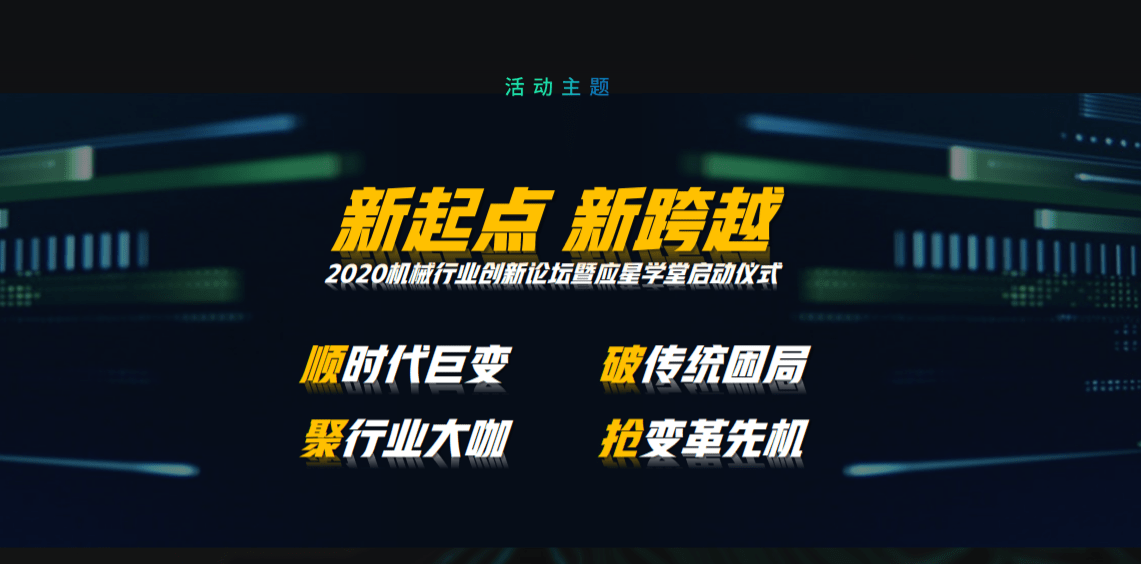 活动主题

新起点 新跨越

2020机械行业创新论坛暨应星学堂启动仪式

顺时代巨变

破传统困局

聚行业大咖

抢变革先机